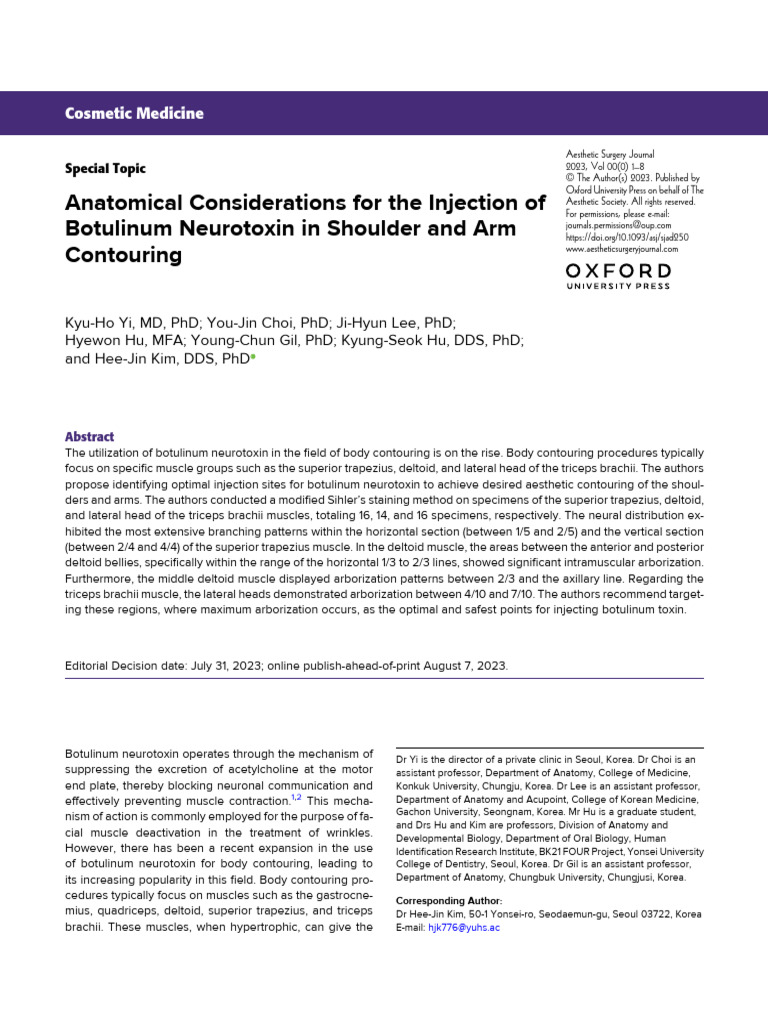 Cosmetic Medicine

Special Topic

Anatomical Considerations for the Injection of Botulinum Neurotoxin in Shoulder and Arm Contouring

Aesthetic Surgery Journal
2023, Vol 00(0) 1–8
© The Author(s) 2023. Published by Oxford University Press on behalf of The Aesthetic Society. All rights reserved. For permissions, please e-mail: journals.permissions@oup.com
https://doi.org/10.1093/asj/sjad250
www.aestheticsurgeryjournal.com

OXFORD
UNIVERSITY PRESS

Kyu-Ho Yi, MD, PhD; You-Jin Choi, PhD; Ji-Hyun Lee, PhD; Hyewon Hu, MFA; Young-Chun Gil, PhD; Kyung-Seok Hu, DDS, PhD; and Hee-Jin Kim, DDS, PhD

Abstract
The utilization of botulinum neurotoxin in the field of body contouring is on the rise. Body contouring procedures typically focus on specific muscle groups such as the superior trapezius, deltoid, and lateral head of the triceps brachii. The authors propose identifying optimal injection sites for botulinum neurotoxin to achieve desired aesthetic contouring of the shoulders and arms. The authors conducted a modified Sihler's staining method on specimens of the superior trapezius, deltoid, and lateral head of the triceps brachii muscles, totaling 16, 14, and 16 specimens, respectively. The neural distribution exhibited the most extensive branching patterns within the horizontal section (between 1/5 and 2/5) and the vertical section (between 2/4 and 4/4) of the superior trapezius muscle. In the deltoid muscle, the areas between the anterior and posterior deltoid bellies, specifically within the range of the horizontal 1/3 to 2/3 lines, showed significant intramuscular arborization. Furthermore, the middle deltoid muscle displayed arborization patterns between 2/3 and the axillary line. Regarding the triceps brachii muscle, the lateral heads demonstrated arborization between 4/10 and 7/10. The authors recommend targeting these regions, where maximum arborization occurs, as the optimal and safest points for injecting botulinum toxin.

Editorial Decision date: July 31, 2023; online publish-ahead-of-print August 7, 2023.

Botulinum neurotoxin operates through the mechanism of suppressing the excretion of acetylcholine at the motor end plate, thereby blocking neuronal communication and effectively preventing muscle contraction.$^{1,2}$ This mechanism of action is commonly employed for the purpose of facial muscle deactivation in the treatment of wrinkles. However, there has been a recent expansion in the use of botulinum neurotoxin for body contouring, leading to its increasing popularity in this field. Body contouring procedures typically focus on muscles such as the gastrocnemius, quadriceps, deltoid, superior trapezius, and triceps brachii. These muscles, when hypertrophic, can give the

Dr Yi is the director of a private clinic in Seoul, Korea. Dr Choi is an assistant professor, Department of Anatomy, College of Medicine, Konkuk University, Chungju, Korea. Dr Lee is an assistant professor, Department of Anatomy and Acupoint, College of Korean Medicine, Gachon University, Seongnam, Korea. Mr Hu is a graduate student, and Drs Hu and Kim are professors, Division of Anatomy and Developmental Biology, Department of Oral Biology, Human Identification Research Institute, BK21 FOUR Project, Yonsei University College of Dentistry, Seoul, Korea. Dr Gil is an assistant professor, Department of Anatomy, Chungbuk University, Chungjusi, Korea.

Corresponding Author:
Dr Hee-Jin Kim, 50-1 Yonsei-ro, Seodaemun-gu, Seoul 03722, Korea
E-mail: hjk776@yuhs.ac